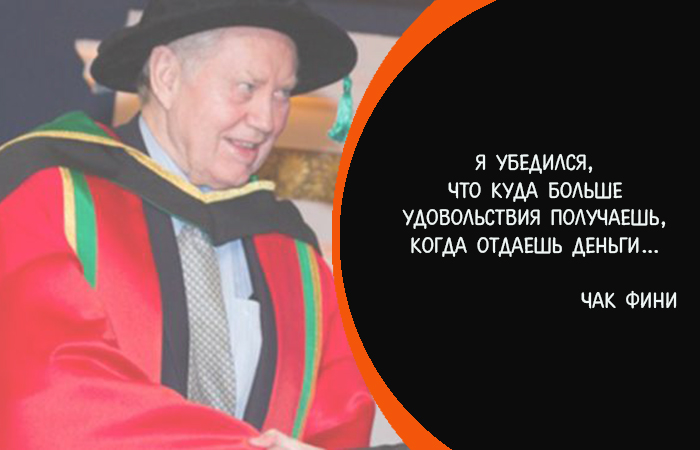 Я УБЕДИЛСЯ, ЧТО КУДА БОЛЬШЕ УДОВОЛЬСТВИЯ ПОЛУЧАЕШЬ, КОГДА ОТДАЕШЬ ДЕНЬГИ...

ЧАК ФИНИ